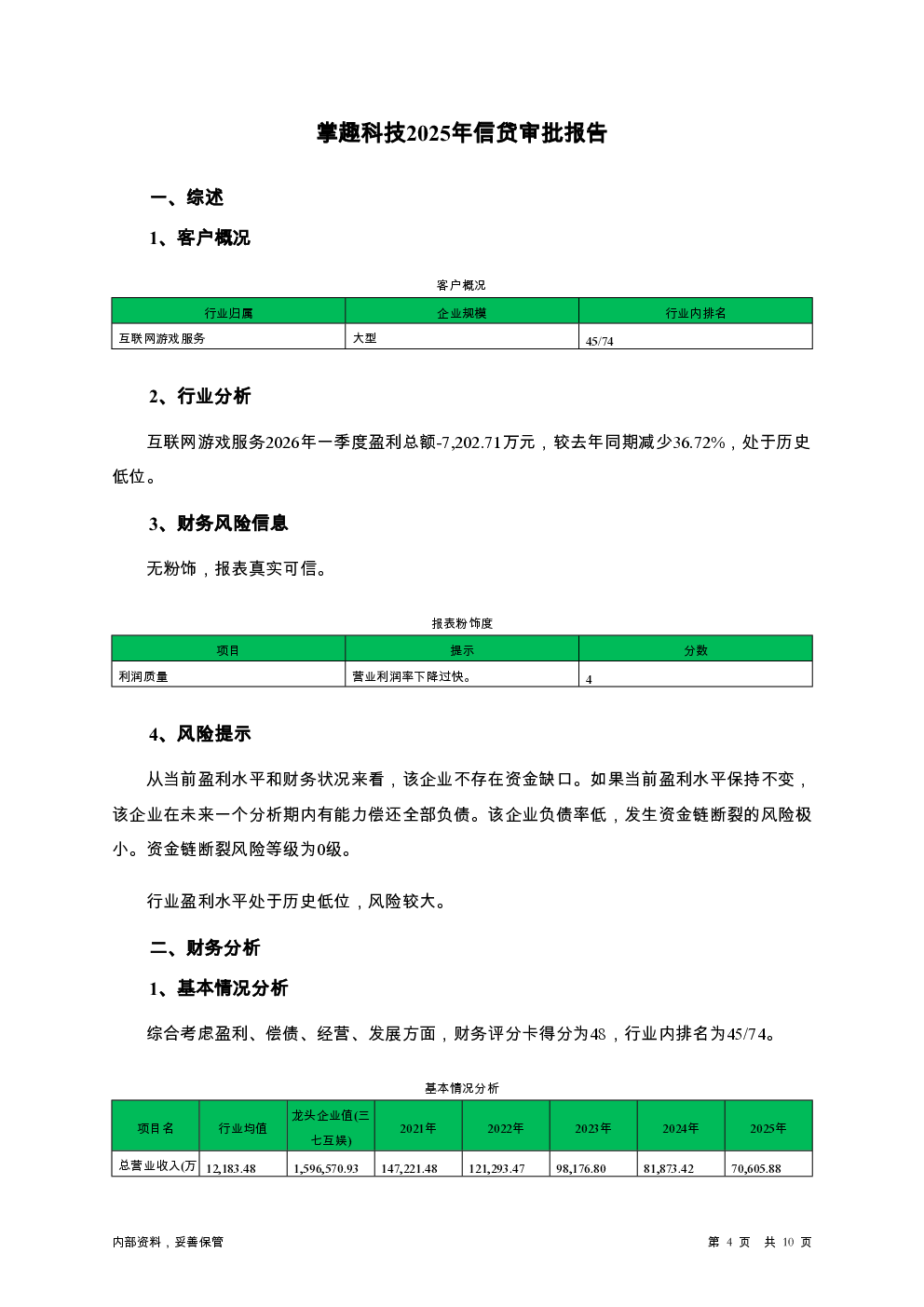 掌趣科技2025年信贷审批报告

一、综述

1、客户概况

客户概况

| 行业归属 | 企业规模 | 行业内排名 |
|---|---|---|
| 互联网游戏服务 | 大型 | 45/74 |

2、行业分析

互联网游戏服务2026年一季度盈利总额-7,202.71万元，较去年同期减少36.72%，处于历史低位。

3、财务风险信息

无粉饰，报表真实可信。

报表粉饰度

| 项目 | 提示 | 分数 |
|---|---|---|
| 利润质量 | 营业利润率下降过快。 | 4 |

4、风险提示

从当前盈利水平和财务状况来看，该企业不存在资金缺口。如果当前盈利水平保持不变，该企业在未来一个分析期内有能力偿还全部负债。该企业负债率低，发生资金链断裂的风险极小。资金链断裂风险等级为0级。

行业盈利水平处于历史低位，风险较大。

二、财务分析

1、基本情况分析

综合考虑盈利、偿债、经营、发展方面，财务评分卡得分为48，行业内排名为45/74。

基本情况分析

| 项目名 | 行业均值 | 龙头企业值(三七互娱) | 2021年 | 2022年 | 2023年 | 2024年 | 2025年 |
|---|---|---|---|---|---|---|---|
| 总营业收入(万 | 12,183.48 | 1,596,570.93 | 147,221.48 | 121,293.47 | 98,176.80 | 81,873.42 | 70,605.88 |

内部资料，妥善保管

第 4 页 共 10 页